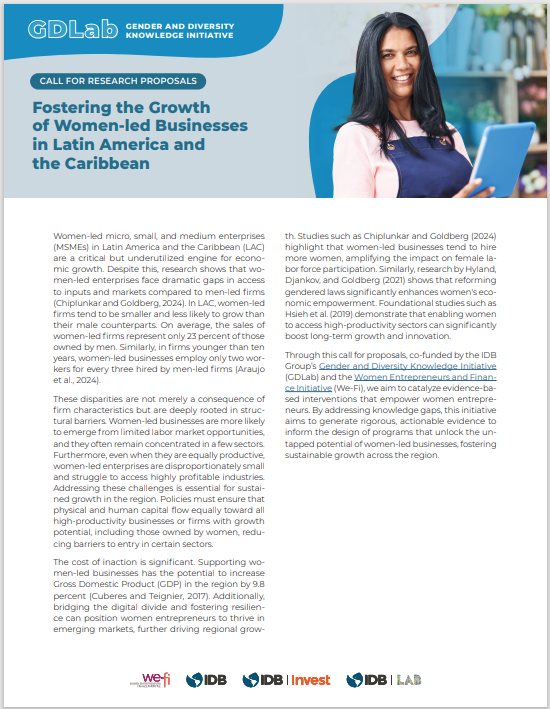 GDLab GENDER AND DIVERSITY KNOWLEDGE INITIATIVE

CALL FOR RESEARCH PROPOSALS

Fostering the Growth of Women-led Businesses in Latin America and the Caribbean

Women-led micro, small, and medium enterprises (MSMEs) in Latin America and the Caribbean (LAC) are a critical but underutilized engine for economic growth. Despite this, research shows that women-led enterprises face dramatic gaps in access to inputs and markets compared to men-led firms (Chiplunkar and Goldberg, 2024). In LAC, women-led firms tend to be smaller and less likely to grow than their male counterparts. On average, the sales of women-led firms represent only 23 percent of those owned by men. Similarly, in firms younger than ten years, women-led businesses employ only two workers for every three hired by men-led firms (Araujo et al., 2024).

These disparities are not merely a consequence of firm characteristics but are deeply rooted in structural barriers. Women-led businesses are more likely to emerge from limited labor market opportunities, and they often remain concentrated in a few sectors. Furthermore, even when they are equally productive, women-led enterprises are disproportionately small and struggle to access highly profitable industries. Addressing these challenges is essential for sustained growth in the region. Policies must ensure that physical and human capital flow equally toward all high-productivity businesses or firms with growth potential, including those owned by women, reducing barriers to entry in certain sectors.

The cost of inaction is significant. Supporting women-led businesses has the potential to increase Gross Domestic Product (GDP) in the region by 9.8 percent (Cuberes and Teignier, 2017). Additionally, bridging the digital divide and fostering resilience can position women entrepreneurs to thrive in emerging markets, further driving regional growth. Studies such as Chiplunkar and Goldberg (2024) highlight that women-led businesses tend to hire more women, amplifying the impact on female labor force participation. Similarly, research by Hyland, Djankov, and Goldberg (2021) shows that reforming gendered laws significantly enhances women's economic empowerment. Foundational studies such as Hsieh et al. (2019) demonstrate that enabling women to access high-productivity sectors can significantly boost long-term growth and innovation.

Through this call for proposals, co-funded by the IDB Group's Gender and Diversity Knowledge Initiative (GDLab) and the Women Entrepreneurs and Finance Initiative (We-Fi), we aim to catalyze evidence-based interventions that empower women entrepreneurs. By addressing knowledge gaps, this initiative aims to generate rigorous, actionable evidence to inform the design of programs that unlock the untapped potential of women-led businesses, fostering sustainable growth across the region.

we-fi IDB IDB | Invest IDB | LAB